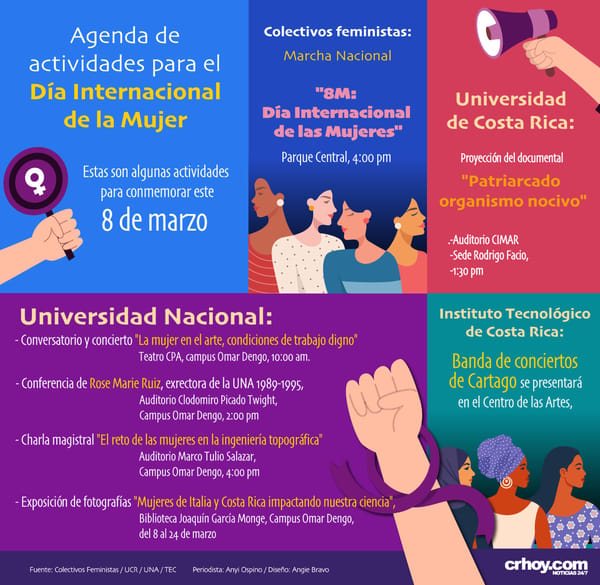 Agenda de actividades para el Día Internacional de la Mujer

Estas son algunas actividades para conmemorar este 8 de marzo

Colectivos feministas:

Marcha Nacional

"8M: Día Internacional de las Mujeres"

Parque Central, 4:00 pm

Universidad de Costa Rica:

Proyección del documental

"Patriarcado organismo nocivo"

.-Auditorio CIMAR
-Sede Rodrigo Facio,
-1:30 pm

Universidad Nacional:

- Conversatorio y concierto "La mujer en el arte, condiciones de trabajo digno"
Teatro CPA, campus Omar Dengo, 10:00 am.

- Conferencia de Rose Marie Ruiz, exrectora de la UNA 1989-1995,
Auditorio Clodomiro Picado Twight,
Campus Omar Dengo, 2:00 pm

- Charla magistral "El reto de las mujeres en la ingeniería topográfica"
Auditorio Marco Tulio Salazar,
Campus Omar Dengo, 4:00 pm

- Exposición de fotografías "Mujeres de Italia y Costa Rica impactando nuestra ciencia",
Biblioteca Joaquín García Monge, Campus Omar Dengo,
del 8 al 24 de marzo

Instituto Tecnológico de Costa Rica:

Banda de conciertos de Cartago se presentará en el Centro de las Artes,

Fuente: Colectivos Feministas / UCR / UNA / TEC Periodista: Anyi Ospino / Diseño: Angie Bravo

crhoy.com NOTICIAS 24/7